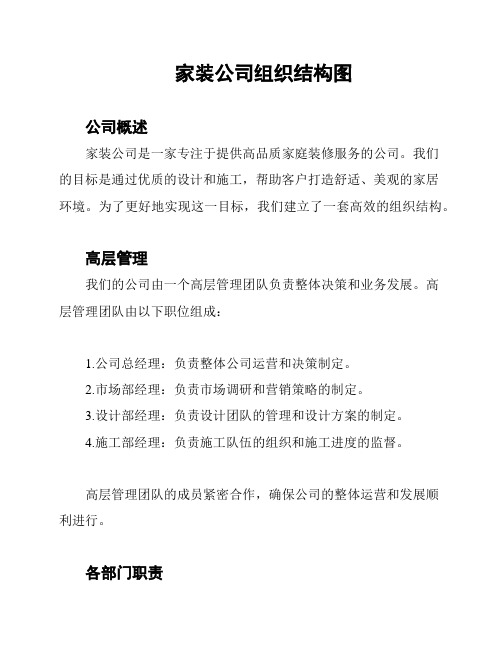 家装公司组织结构图

公司概述

家装公司是一家专注于提供高品质家庭装修服务的公司。我们的目标是通过优质的设计和施工，帮助客户打造舒适、美观的家居环境。为了更好地实现这一目标，我们建立了一套高效的组织结构。

高层管理

我们的公司由一个高层管理团队负责整体决策和业务发展。高层管理团队由以下职位组成：

1.公司总经理：负责整体公司运营和决策制定。
2.市场部经理：负责市场调研和营销策略的制定。
3.设计部经理：负责设计团队的管理和设计方案的制定。
4.施工部经理：负责施工队伍的组织和施工进度的监督。

高层管理团队的成员紧密合作，确保公司的整体运营和发展顺利进行。

各部门职责